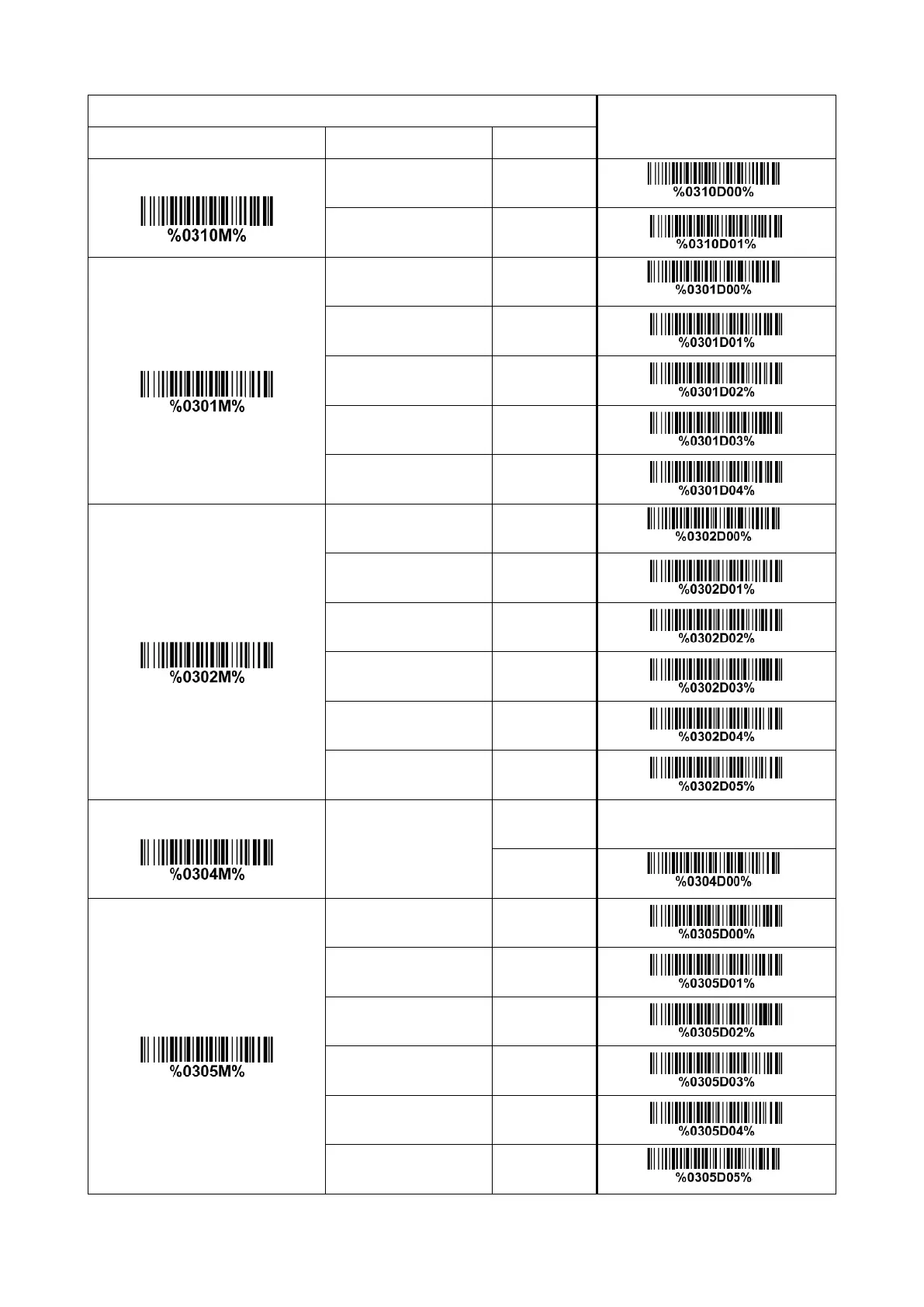 |  |  |  |  |
|---|---|---|---|
|  |  |  |  |
| %0310M% |  |  | %0310D00% |
|  |  |  | %0310D01% |
| %0301M% |  |  | %0301D00% |
|  |  |  | %0301D01% |
|  |  |  | %0301D02% |
|  |  |  | %0301D03% |
|  |  |  | %0301D04% |
| %0302M% |  |  | %0302D00% |
|  |  |  | %0302D01% |
|  |  |  | %0302D02% |
|  |  |  | %0302D03% |
|  |  |  | %0302D04% |
|  |  |  | %0302D05% |
| %0304M% |  |  |  |
|  |  |  | %0304D00% |
| %0305M% |  |  | %0305D00% |
|  |  |  | %0305D01% |
|  |  |  | %0305D02% |
|  |  |  | %0305D03% |
|  |  |  | %0305D04% |
|  |  |  | %0305D05% |